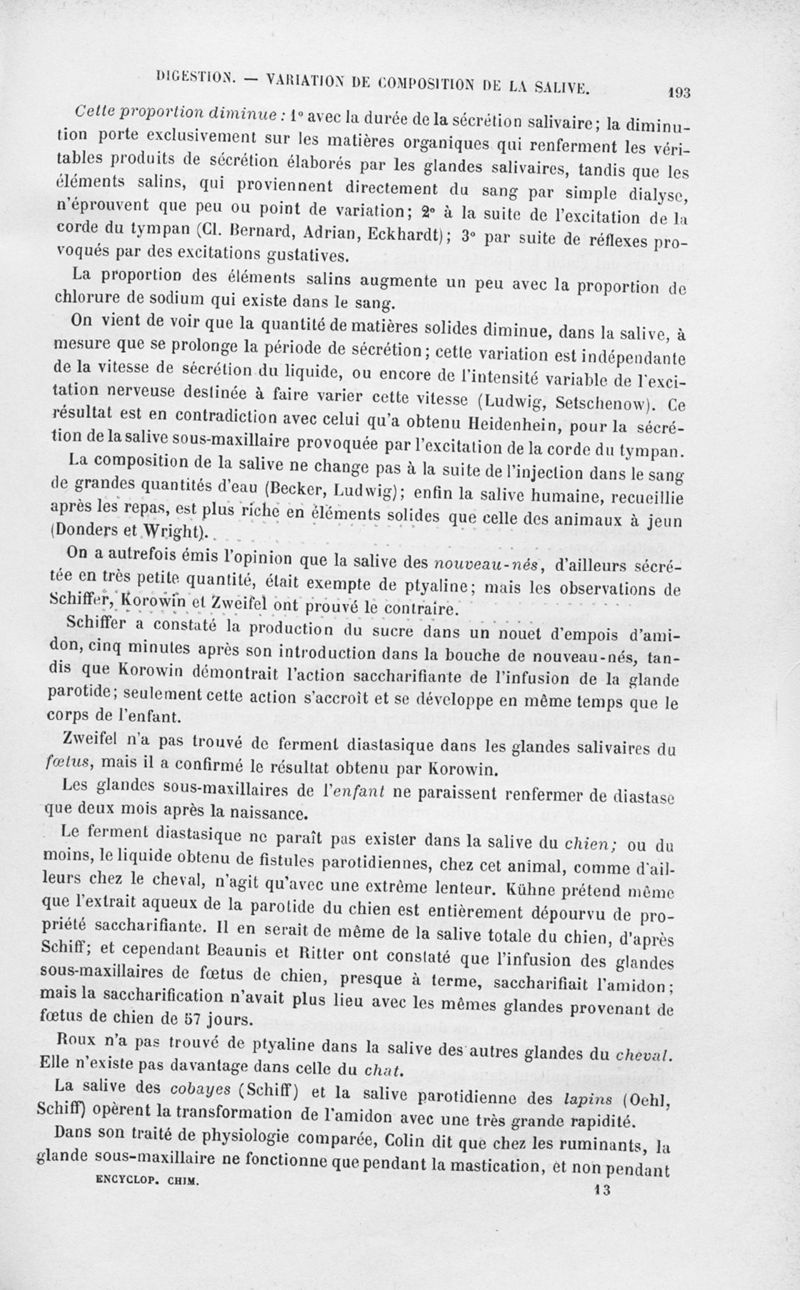 DIGESTION. — VARIATION DE COMPOSITION DE LA SALIVE. 193

Cette proportion diminue : 1° avec la durée de la sécrétion salivaire; la diminution porte exclusivement sur les matières organiques qui renferment les véritables produits de sécrétion élaborés par les glandes salivaires, tandis que les éléments salins, qui proviennent directement du sang par simple dialyse, n'éprouvent que peu ou point de variation; 2° à la suite de l'excitation de la corde du tympan (Cl. Bernard, Adrian, Eckhardt); 3° par suite de réflexes provoqués par des excitations gustatives.

La proportion des éléments salins augmente un peu avec la proportion de chlorure de sodium qui existe dans le sang.

On vient de voir que la quantité de matières solides diminue, dans la salive, à mesure que se prolonge la période de sécrétion; cette variation est indépendante de la vitesse de sécrétion du liquide, ou encore de l'intensité variable de l'excitation nerveuse destinée à faire varier cette vitesse (Ludwig, Setschenow). Ce résultat est en contradiction avec celui qu'a obtenu Heidenhein, pour la sécrétion de la salive sous-maxillaire provoquée par l'excitation de la corde du tympan.

La composition de la salive ne change pas à la suite de l'injection dans le sang de grandes quantités d'eau (Becker, Ludwig); enfin la salive humaine, recueillie après les repas, est plus riche en éléments solides que celle des animaux à jeun (Donders et Wright).

On a autrefois émis l'opinion que la salive des nouveau-nés, d'ailleurs sécrétée en très petite quantité, était exempte de ptyaline; mais les observations de Schiffer, Korowin et Zweifel ont prouvé le contraire.

Schiffer a constaté la production du sucre dans un nouet d'empois d'amidon, cinq minutes après son introduction dans la bouche de nouveau-nés, tandis que Korowin démontrait l'action saccharifiante de l'infusion de la glande parotide; seulement cette action s'accroît et se développe en même temps que le corps de l'enfant.

Zweifel n'a pas trouvé de ferment diastasique dans les glandes salivaires du fœtus, mais il a confirmé le résultat obtenu par Korowin.

Les glandes sous-maxillaires de l'enfant ne paraissent renfermer de diastase que deux mois après la naissance.

Le ferment diastasique ne paraît pas exister dans la salive du chien; ou du moins, le liquide obtenu de fistules parotidiennes, chez cet animal, comme d'ailleurs chez le cheval, n'agit qu'avec une extrême lenteur. Kühne prétend même que l'extrait aqueux de la parotide du chien est entièrement dépourvu de propriété saccharifiante. Il en serait de même de la salive totale du chien, d'après Schiff; et cependant Beaunis et Ritter ont constaté que l'infusion des glandes sous-maxillaires de fœtus de chien, presque à terme, saccharifiait l'amidon; mais la saccharification n'avait plus lieu avec les mêmes glandes provenant de fœtus de chien de 57 jours.

Roux n'a pas trouvé de ptyaline dans la salive des autres glandes du cheval. Elle n'existe pas davantage dans celle du chat.

La salive des cobayes (Schiff) et la salive parotidienne des lapins (Oehl, Schiff) opèrent la transformation de l'amidon avec une très grande rapidité.

Dans son traité de physiologie comparée, Colin dit que chez les ruminants, la glande sous-maxillaire ne fonctionne que pendant la mastication, et non pendant

ENCYCLOP. CHIM. 13